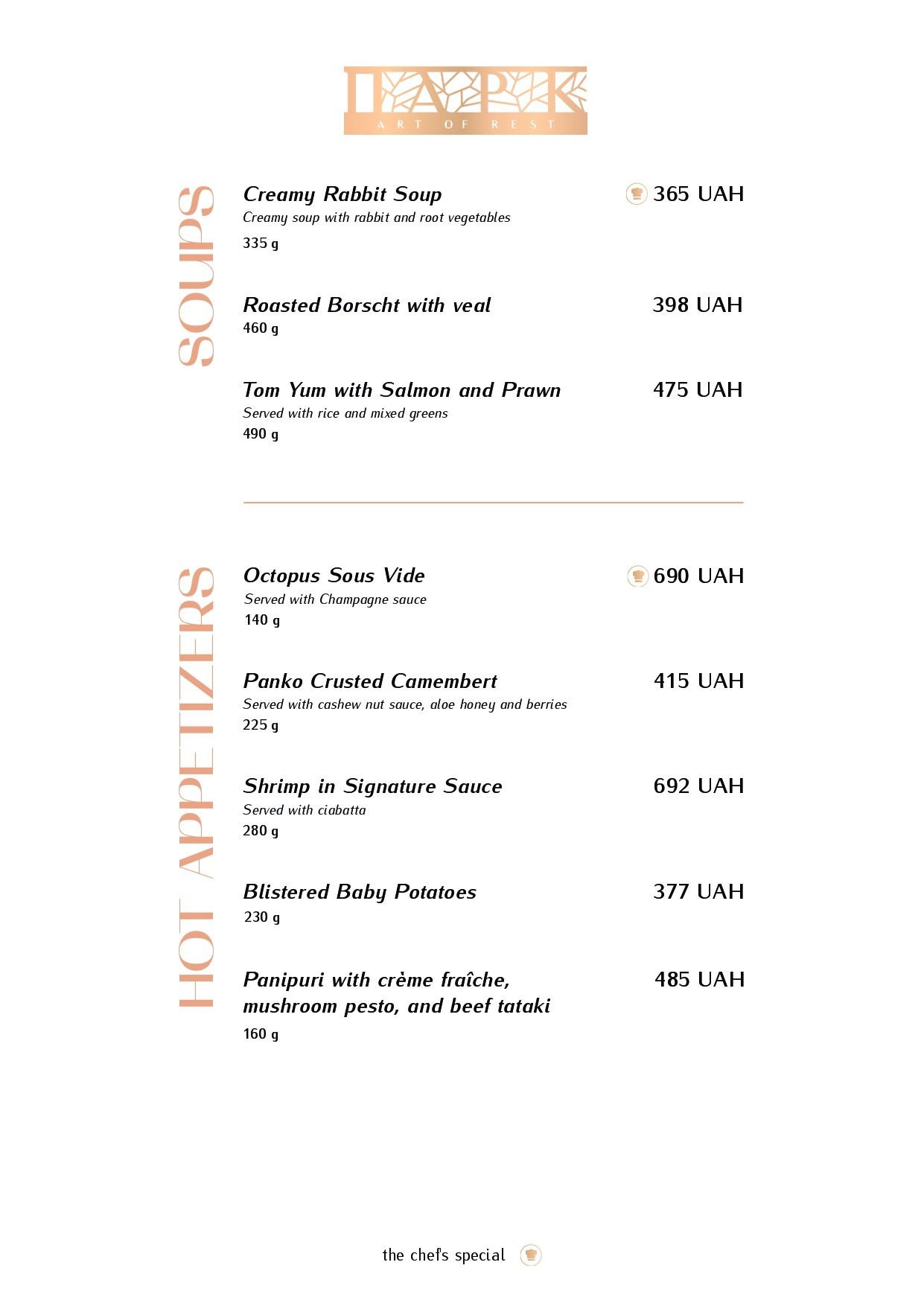 ПАРК
ART OF REST

SOUPS

Creamy Rabbit Soup 365 UAH
Creamy soup with rabbit and root vegetables
335 g

Roasted Borscht with veal 398 UAH
460 g

Tom Yum with Salmon and Prawn 475 UAH
Served with rice and mixed greens
490 g

HOT APPETIZERS

Octopus Sous Vide 690 UAH
Served with Champagne sauce
140 g

Panko Crusted Camembert 415 UAH
Served with cashew nut sauce, aloe honey and berries
225 g

Shrimp in Signature Sauce 692 UAH
Served with ciabatta
280 g

Blistered Baby Potatoes 377 UAH
230 g

Panipuri with crème fraîche, mushroom pesto, and beef tataki 485 UAH
160 g

the chef's special